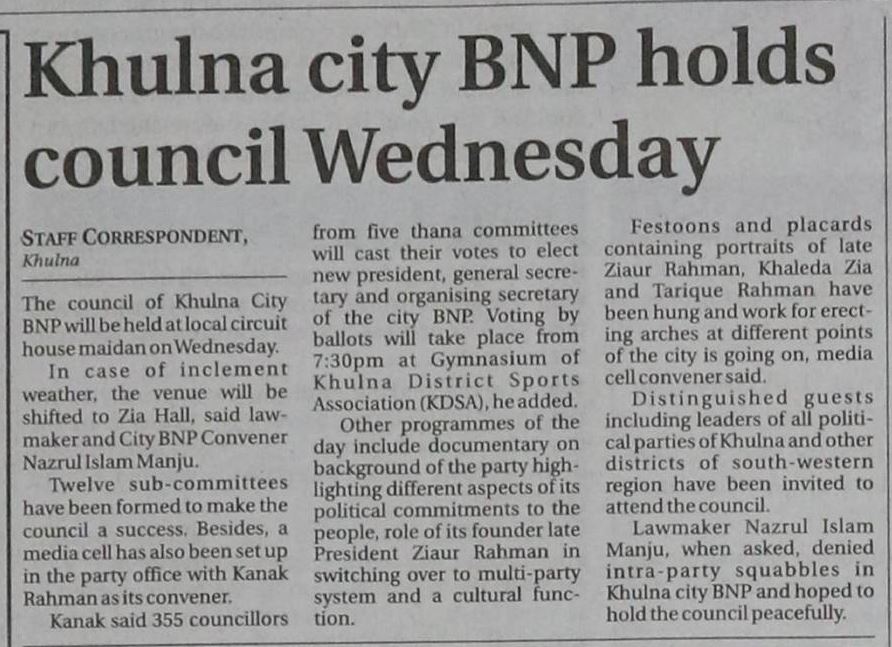 Khulna city BNP holds council Wednesday

STAFF CORRESPONDENT, Khulna

The council of Khulna City BNP will be held at local circuit house maidan on Wednesday.

In case of inclement weather, the venue will be shifted to Zia Hall, said lawmaker and City BNP Convener Nazrul Islam Manju.

Twelve sub-committees have been formed to make the council a success. Besides, a media cell has also been set up in the party office with Kanak Rahman as its convener.

Kanak said 355 councillors from five thana committees will cast their votes to elect new president, general secretary and organising secretary of the city BNP. Voting by ballots will take place from 7:30pm at Gymnasium of Khulna District Sports Association (KDSA), he added.

Other programmes of the day include documentary on background of the party highlighting different aspects of its political commitments to the people, role of its founder late President Ziaur Rahman in switching over to multi-party system and a cultural function.

Festoons and placards containing portraits of late Ziaur Rahman, Khaleda Zia and Tarique Rahman have been hung and work for erecting arches at different points of the city is going on, media cell convener said.

Distinguished guests including leaders of all political parties of Khulna and other districts of south-western region have been invited to attend the council.

Lawmaker Nazrul Islam Manju, when asked, denied intra-party squabbles in Khulna city BNP and hoped to hold the council peacefully.